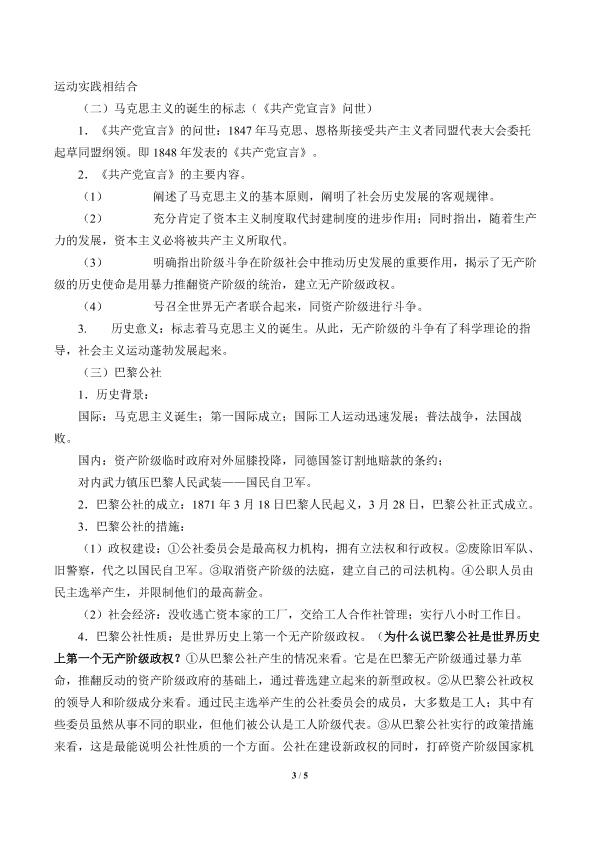 运动实践相结合

（二）马克思主义的诞生的标志（《共产党宣言》问世）

1.《共产党宣言》的问世：1847年马克思、恩格斯接受共产主义者同盟代表大会委托起草同盟纲领。即1848年发表的《共产党宣言》。

2.《共产党宣言》的主要内容。

（1） 阐述了马克思主义的基本原则，阐明了社会历史发展的客观规律。

（2） 充分肯定了资本主义制度取代封建制度的进步作用；同时指出，随着生产力的发展，资本主义必将被共产主义所取代。

（3） 明确指出阶级斗争在阶级社会中推动历史发展的重要作用，揭示了无产阶级的历史使命是用暴力推翻资产阶级的统治，建立无产阶级政权。

（4） 号召全世界无产者联合起来，同资产阶级进行斗争。

3. 历史意义：标志着马克思主义的诞生。从此，无产阶级的斗争有了科学理论的指导，社会主义运动蓬勃发展起来。

（三）巴黎公社

1.历史背景：

国际：马克思主义诞生；第一国际成立；国际工人运动迅速发展；普法战争，法国战败。

国内：资产阶级临时政府对外屈膝投降，同德国签订割地赔款的条约；

对内武力镇压巴黎人民武装——国民自卫军。

2.巴黎公社的成立：1871年3月18日巴黎人民起义，3月28日，巴黎公社正式成立。

3.巴黎公社的措施：

（1）政权建设：①公社委员会是最高权力机构，拥有立法权和行政权。②废除旧军队、旧警察，代之以国民自卫军。③取消资产阶级的法庭，建立自己的司法机构。④公职人员由民主选举产生，并限制他们的最高薪金。

（2）社会经济：没收逃亡资本家的工厂，交给工人合作社管理；实行八小时工作日。

4.巴黎公社性质：是世界历史上第一个无产阶级政权。（为什么说巴黎公社是世界历史上第一个无产阶级政权？①从巴黎公社产生的情况来看。它是在巴黎无产阶级通过暴力革命，推翻反动的资产阶级政府的基础上，通过普选建立起来的新型政权。②从巴黎公社政权的领导人和阶级成分来看。通过民主选举产生的公社委员会的成员，大多数是工人；其中有些委员虽然从事不同的职业，但他们被公认是工人阶级代表。③从巴黎公社实行的政策措施来看，这是最能说明公社性质的一个方面。公社在建设新政权的同时，打碎资产阶级国家机

3 / 5